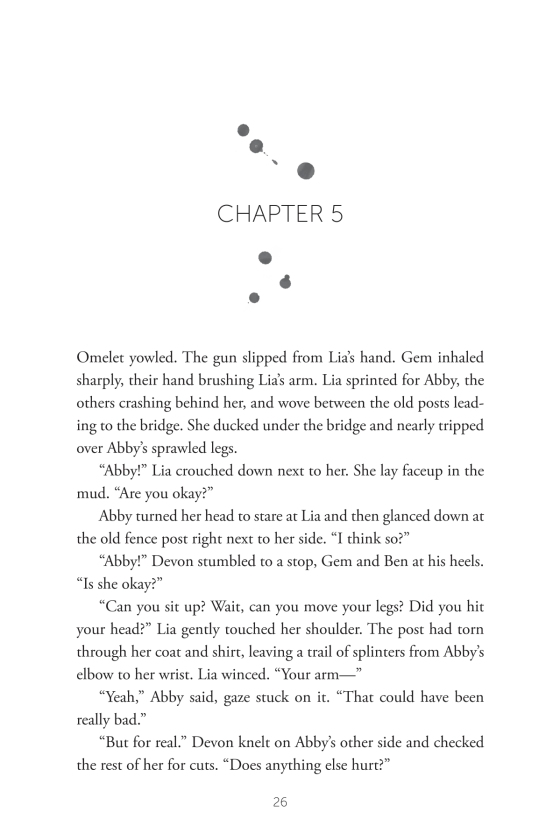 CHAPTER 5

Omelet yowled. The gun slipped from Lia's hand. Gem inhaled sharply, their hand brushing Lia's arm. Lia sprinted for Abby, the others crashing behind her, and wove between the old posts leading to the bridge. She ducked under the bridge and nearly tripped over Abby's sprawled legs.

"Abby!" Lia crouched down next to her. She lay faceup in the mud. "Are you okay?"

Abby turned her head to stare at Lia and then glanced down at the old fence post right next to her side. "I think so?"

"Abby!" Devon stumbled to a stop, Gem and Ben at his heels. "Is she okay?"

"Can you sit up? Wait, can you move your legs? Did you hit your head?" Lia gently touched her shoulder. The post had torn through her coat and shirt, leaving a trail of splinters from Abby's elbow to her wrist. Lia winced. "Your arm—"

"Yeah," Abby said, gaze stuck on it. "That could have been really bad."

"But for real." Devon knelt on Abby's other side and checked the rest of her for cuts. "Does anything else hurt?"

26